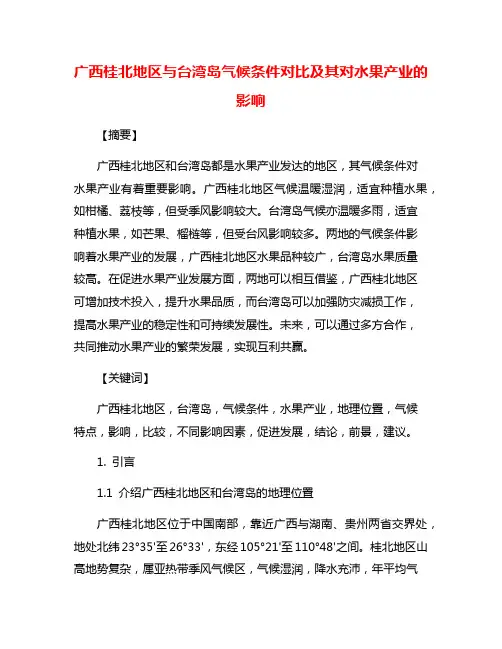 广西桂北地区与台湾岛气候条件对比及其对水果产业的影响

【摘要】

广西桂北地区和台湾岛都是水果产业发达的地区，其气候条件对水果产业有着重要影响。广西桂北地区气候温暖湿润，适宜种植水果，如柑橘、荔枝等，但受季风影响较大。台湾岛气候亦温暖多雨，适宜种植水果，如芒果、榴梿等，但受台风影响较多。两地的气候条件影响着水果产业的发展，广西桂北地区水果品种较广，台湾岛水果质量较高。在促进水果产业发展方面，两地可以相互借鉴，广西桂北地区可增加技术投入，提升水果品质，而台湾岛可以加强防灾减损工作，提高水果产业的稳定性和可持续发展性。未来，可以通过多方合作，共同推动水果产业的繁荣发展，实现互利共赢。

【关键词】

广西桂北地区，台湾岛，气候条件，水果产业，地理位置，气候特点，影响，比较，不同影响因素，促进发展，结论，前景，建议。

1. 引言

1.1 介绍广西桂北地区和台湾岛的地理位置

广西桂北地区位于中国南部，靠近广西与湖南、贵州两省交界处，地处北纬 23°35'至 26°33'，东经 105°21'至 110°48'之间。桂北地区山高地势复杂，属亚热带季风气候区，气候湿润，降水充沛，年平均气